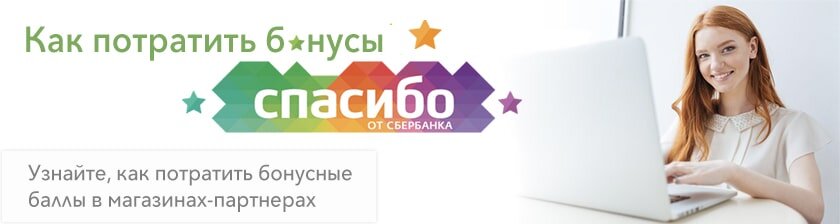 Как потратить б★нусы

спасибо
ОТ СБЕРБАНКА

Узнайте, как потратить бонусные баллы в магазинах-партнерах